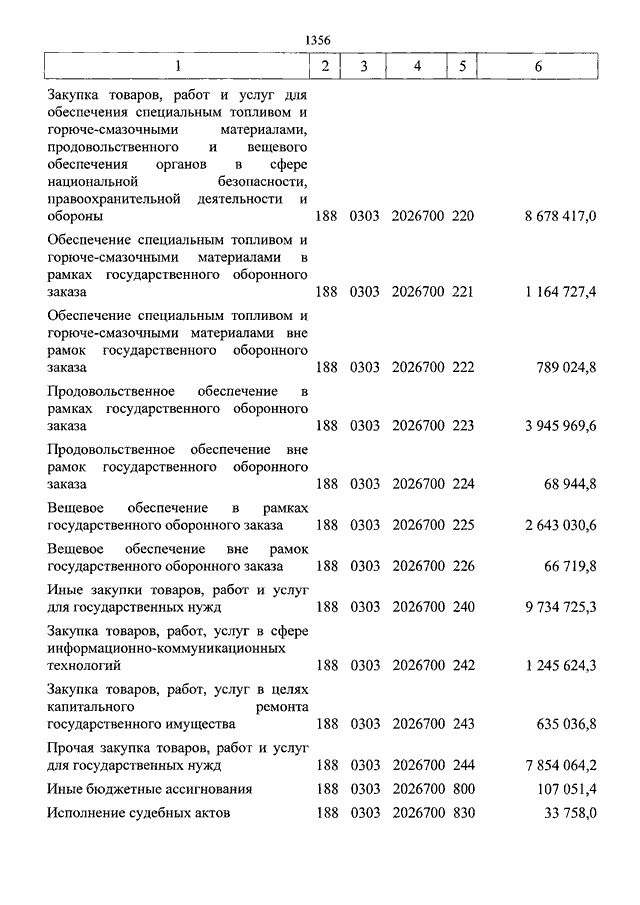 1356

| 1 | 2 | 3 | 4 | 5 | 6 |
|---|---|---|---|---|---|
| Закупка товаров, работ и услуг для обеспечения специальным топливом и горюче-смазочными материалами, продовольственного и вещевого обеспечения органов в сфере национальной безопасности, правоохранительной деятельности и обороны | 188 | 0303 | 2026700 | 220 | 8 678 417,0 |
| Обеспечение специальным топливом и горюче-смазочными материалами в рамках государственного оборонного заказа | 188 | 0303 | 2026700 | 221 | 1 164 727,4 |
| Обеспечение специальным топливом и горюче-смазочными материалами вне рамок государственного оборонного заказа | 188 | 0303 | 2026700 | 222 | 789 024,8 |
| Продовольственное обеспечение в рамках государственного оборонного заказа | 188 | 0303 | 2026700 | 223 | 3 945 969,6 |
| Продовольственное обеспечение вне рамок государственного оборонного заказа | 188 | 0303 | 2026700 | 224 | 68 944,8 |
| Вещевое обеспечение в рамках государственного оборонного заказа | 188 | 0303 | 2026700 | 225 | 2 643 030,6 |
| Вещевое обеспечение вне рамок государственного оборонного заказа | 188 | 0303 | 2026700 | 226 | 66 719,8 |
| Иные закупки товаров, работ и услуг для государственных нужд | 188 | 0303 | 2026700 | 240 | 9 734 725,3 |
| Закупка товаров, работ, услуг в сфере информационно-коммуникационных технологий | 188 | 0303 | 2026700 | 242 | 1 245 624,3 |
| Закупка товаров, работ, услуг в целях капитального ремонта государственного имущества | 188 | 0303 | 2026700 | 243 | 635 036,8 |
| Прочая закупка товаров, работ и услуг для государственных нужд | 188 | 0303 | 2026700 | 244 | 7 854 064,2 |
| Иные бюджетные ассигнования | 188 | 0303 | 2026700 | 800 | 107 051,4 |
| Исполнение судебных актов | 188 | 0303 | 2026700 | 830 | 33 758,0 |